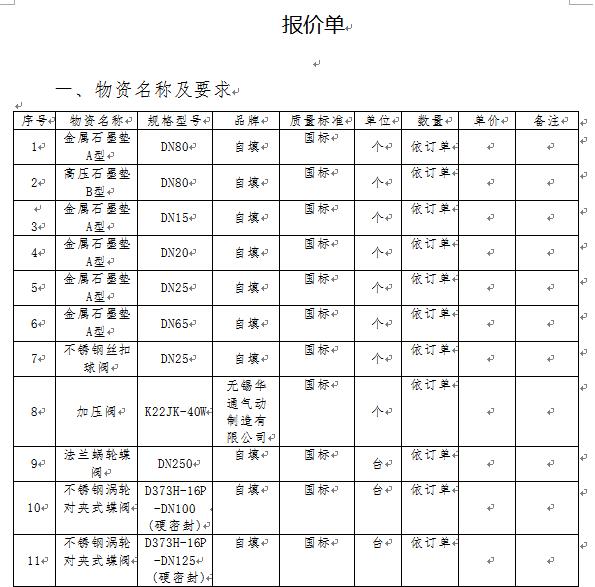 报价单

一、物资名称及要求

| 序号 | 物资名称 | 规格型号 | 品牌 | 质量标准 | 单位 | 数量 | 单价 | 备注 |
|---|---|---|---|---|---|---|---|---|
| 1 | 金属石墨垫A型 | DN80 | 自填 | 国标 | 个 | 依订单 | | |
| 2 | 高压石墨垫B型 | DN80 | 自填 | 国标 | 个 | 依订单 | | |
| 3 | 金属石墨垫A型 | DN15 | 自填 | 国标 | 个 | 依订单 | | |
| 4 | 金属石墨垫A型 | DN20 | 自填 | 国标 | 个 | 依订单 | | |
| 5 | 金属石墨垫A型 | DN25 | 自填 | 国标 | 个 | 依订单 | | |
| 6 | 金属石墨垫A型 | DN65 | 自填 | 国标 | 个 | 依订单 | | |
| 7 | 不锈钢丝扣球阀 | DN25 | 自填 | 国标 | 个 | 依订单 | | |
| 8 | 加压阀 | K22JK-40W | 无锡华通气动制造有限公司 | 国标 | 个 | 依订单 | | |
| 9 | 法兰蜗轮蝶阀 | DN250 | 自填 | 国标 | 台 | 依订单 | | |
| 10 | 不锈钢涡轮对夹式蝶阀 | D373H-16P-DN100（硬密封） | 自填 | 国标 | 台 | 依订单 | | |
| 11 | 不锈钢涡轮对夹式蝶阀 | D373H-16P-DN125（硬密封） | 自填 | 国标 | 台 | 依订单 | | |